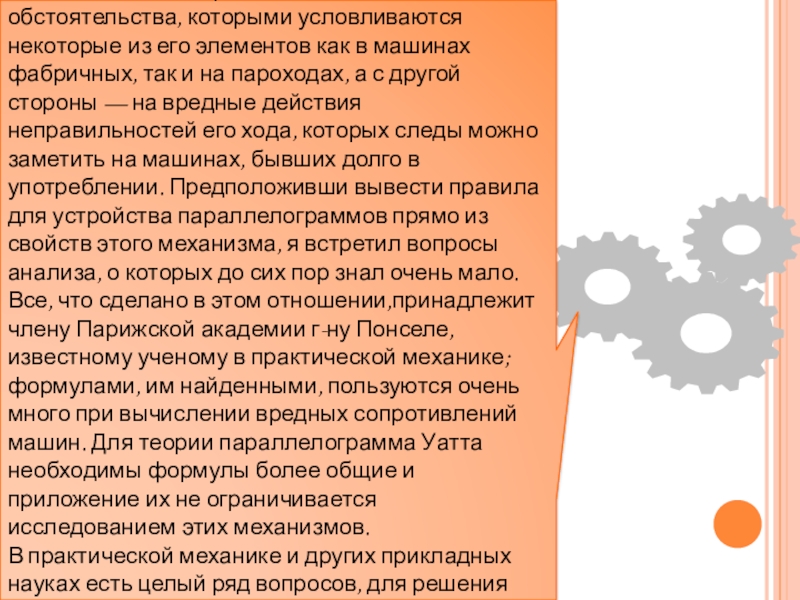 обстоятельства, которыми условливаются некоторые из его элементов как в машинах фабричных, так и на пароходах, а с другой стороны — на вредные действия неправильностей его хода, которых следы можно заметить на машинах, бывших долго в употреблении. Предположивши вывести правила для устройства параллелограммов прямо из свойств этого механизма, я встретил вопросы анализа, о которых до сих пор знал очень мало. Все, что сделано в этом отношении,принадлежит члену Парижской академии г-ну Понселе, известному ученому в практической механике; формулами, им найденными, пользуются очень много при вычислении вредных сопротивлений машин. Для теории параллелограмма Уатта необходимы формулы более общие и приложение их не ограничивается исследованием этих механизмов.
В практической механике и других прикладных науках есть целый ряд вопросов, для решения